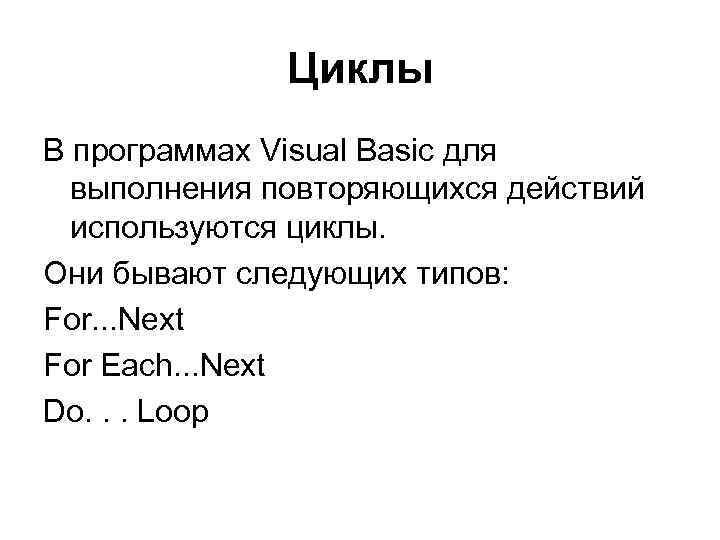 Циклы

В программах Visual Basic для выполнения повторяющихся действий используются циклы.

Они бывают следующих типов:

For...Next

For Each...Next

Do. . . Loop